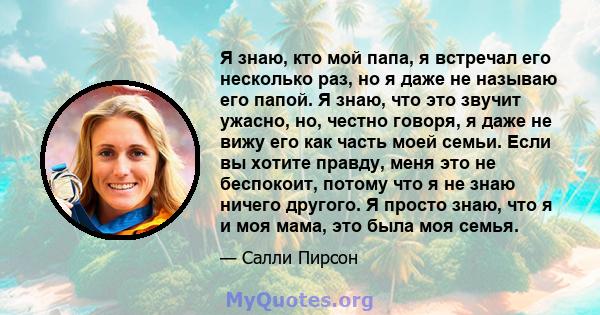 Я знаю, кто мой папа, я встречал его несколько раз, но я даже не называю его папой. Я знаю, что это звучит ужасно, но, честно говоря, я даже не вижу его как часть моей семьи. Если вы хотите правду, меня это не беспокоит, потому что я не знаю ничего другого. Я просто знаю, что я и моя мама, это была моя семья.

— Салли Пирсон

MyQuotes.org